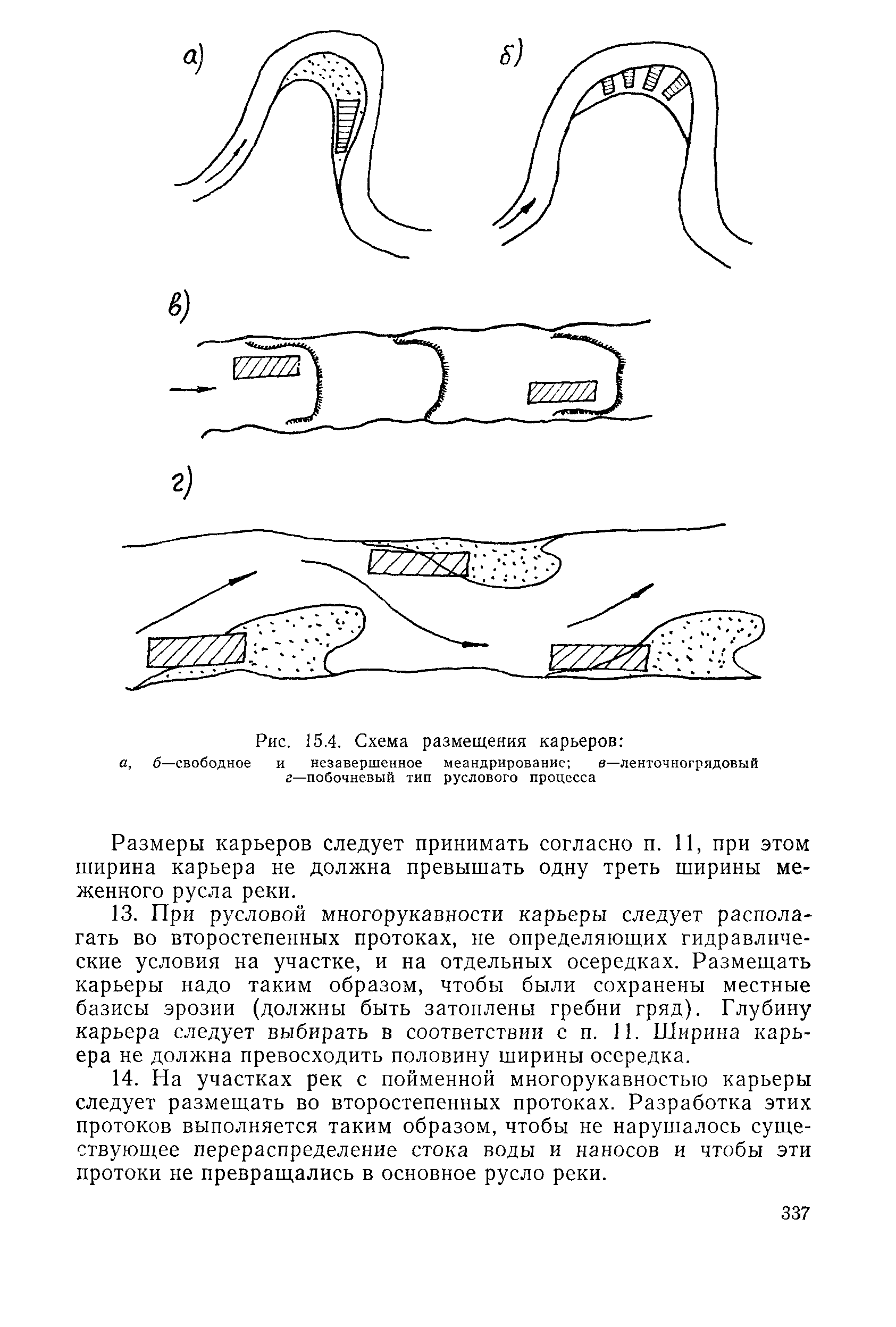 а)

б)

в)

г)

Рис. 15.4. Схема размещения карьеров:

а, б—свободное и незавершенное меандрирование; в—ленточногрядовый г—побочневый тип руслового процесса

Размеры карьеров следует принимать согласно п. 11, при этом ширина карьера не должна превышать одну треть ширины меженного русла реки.

13. При русловой многорукавности карьеры следует располагать во второстепенных протоках, не определяющих гидравлические условия на участке, и на отдельных осередках. Размещать карьеры надо таким образом, чтобы были сохранены местные базисы эрозии (должны быть затоплены гребни гряд). Глубину карьера следует выбирать в соответствии с п. 11. Ширина карьера не должна превосходить половину ширины осередка.

14. На участках рек с пойменной многорукавностью карьеры следует размещать во второстепенных протоках. Разработка этих протоков выполняется таким образом, чтобы не нарушалось существующее перераспределение стока воды и наносов и чтобы эти протоки не превращались в основное русло реки.

337